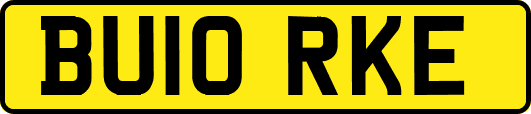 BU10 RKE